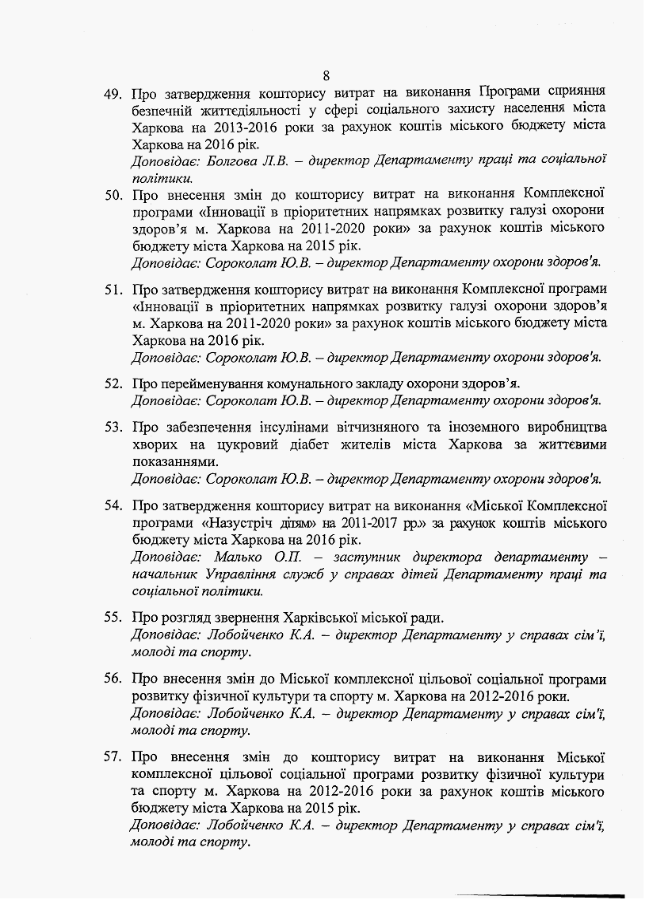 8

49. Про затвердження кошторису витрат на виконання Програми сприяння безпечній життєдіяльності у сфері соціального захисту населення міста Харкова на 2013-2016 роки за рахунок коштів міського бюджету міста Харкова на 2016 рік.
Доповідає: Болгова Л.В. – директор Департаменту праці та соціальної політики.

50. Про внесення змін до кошторису витрат на виконання Комплексної програми «Інновації в пріоритетних напрямках розвитку галузі охорони здоров'я м. Харкова на 2011-2020 роки» за рахунок коштів міського бюджету міста Харкова на 2015 рік.
Доповідає: Сороколат Ю.В. – директор Департаменту охорони здоров'я.

51. Про затвердження кошторису витрат на виконання Комплексної програми «Інновації в пріоритетних напрямках розвитку галузі охорони здоров'я м. Харкова на 2011-2020 роки» за рахунок коштів міського бюджету міста Харкова на 2016 рік.
Доповідає: Сороколат Ю.В. – директор Департаменту охорони здоров'я.

52. Про перейменування комунального закладу охорони здоров'я.
Доповідає: Сороколат Ю.В. – директор Департаменту охорони здоров'я.

53. Про забезпечення інсулінами вітчизняного та іноземного виробництва хворих на цукровий діабет жителів міста Харкова за життєвими показаннями.
Доповідає: Сороколат Ю.В. – директор Департаменту охорони здоров'я.

54. Про затвердження кошторису витрат на виконання «Міської Комплексної програми «Назустріч дітям» на 2011-2017 рр.» за рахунок коштів міського бюджету міста Харкова на 2016 рік.
Доповідає: Малько О.П. – заступник директора департаменту – начальник Управління служб у справах дітей Департаменту праці та соціальної політики.

55. Про розгляд звернення Харківської міської ради.
Доповідає: Лобойченко К.А. – директор Департаменту у справах сім'ї, молоді та спорту.

56. Про внесення змін до Міської комплексної цільової соціальної програми розвитку фізичної культури та спорту м. Харкова на 2012-2016 роки.
Доповідає: Лобойченко К.А. – директор Департаменту у справах сім'ї, молоді та спорту.

57. Про внесення змін до кошторису витрат на виконання Міської комплексної цільової соціальної програми розвитку фізичної культури та спорту м. Харкова на 2012-2016 роки за рахунок коштів міського бюджету міста Харкова на 2015 рік.
Доповідає: Лобойченко К.А. – директор Департаменту у справах сім'ї, молоді та спорту.